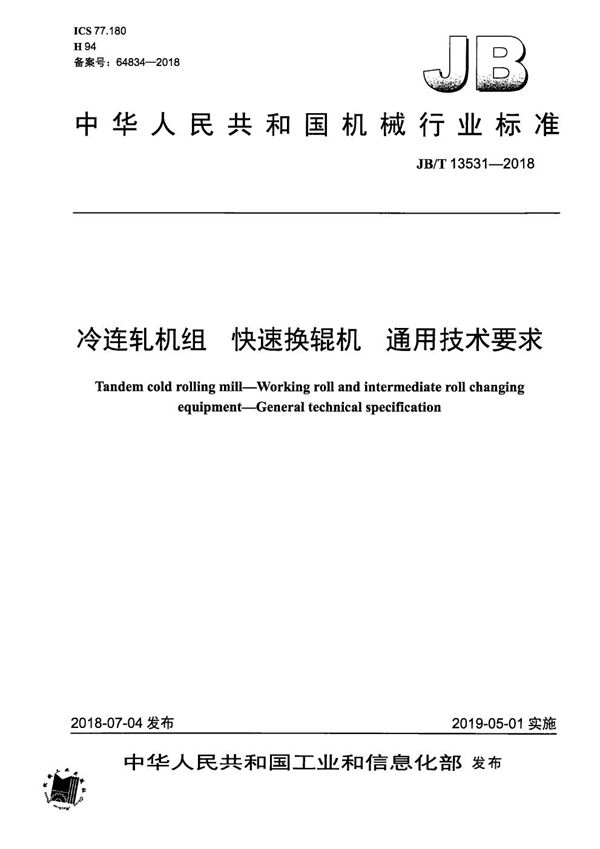 ICS 77.180
H 94
备案号：64834—2018

JB

中华人民共和国机械行业标准

JB/T 13531—2018

冷连轧机组　快速换辊机　通用技术要求

Tandem cold rolling mill—Working roll and intermediate roll changing equipment—General technical specification

2018-07-04 发布

2019-05-01 实施

中华人民共和国工业和信息化部 发布